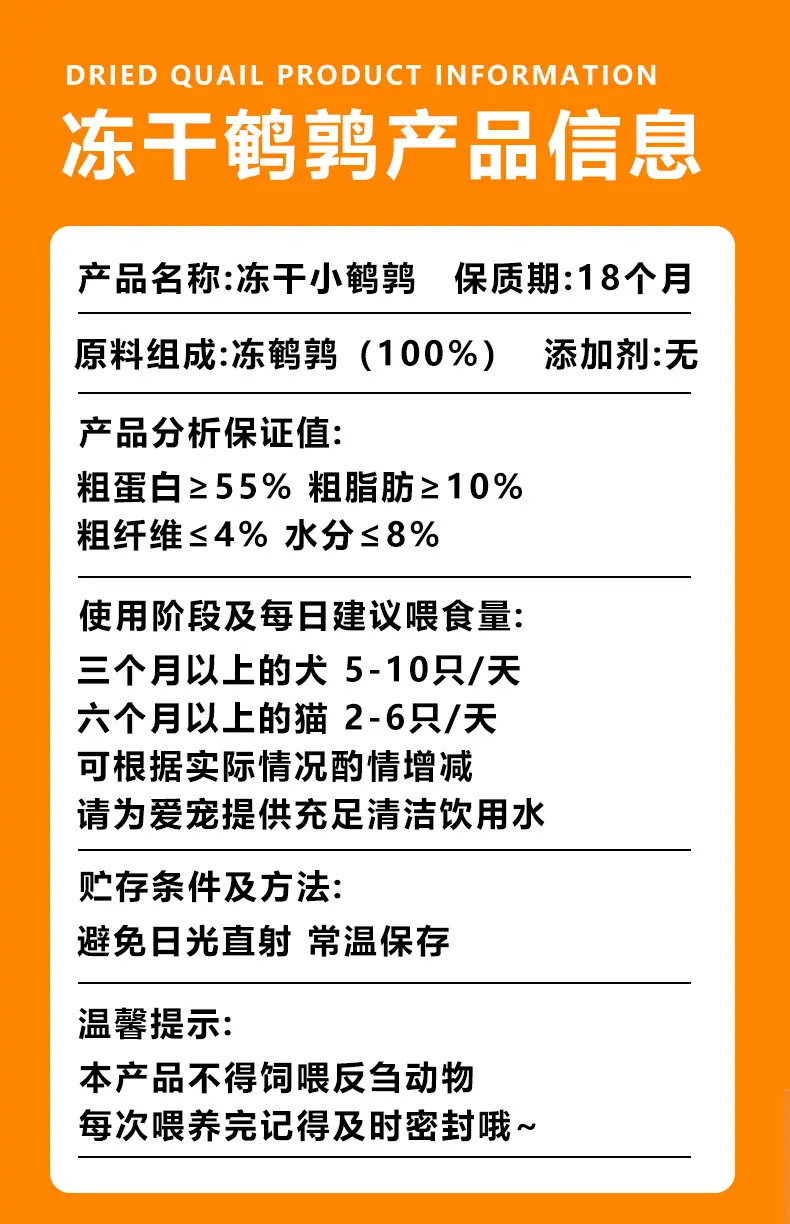 DRIED QUAIL PRODUCT INFORMATION

冻干鹌鹑产品信息

产品名称:冻干小鹌鹑 保质期:18个月

原料组成:冻鹌鹑（100%） 添加剂:无

产品分析保证值:
粗蛋白≥55% 粗脂肪≥10%
粗纤维≤4% 水分≤8%

使用阶段及每日建议喂食量:
三个月以上的犬 5-10只/天
六个月以上的猫 2-6只/天
可根据实际情况酌情增减
请为爱宠提供充足清洁饮用水

贮存条件及方法:
避免日光直射 常温保存

温馨提示:
本产品不得饲喂反刍动物
每次喂养完记得及时密封哦~